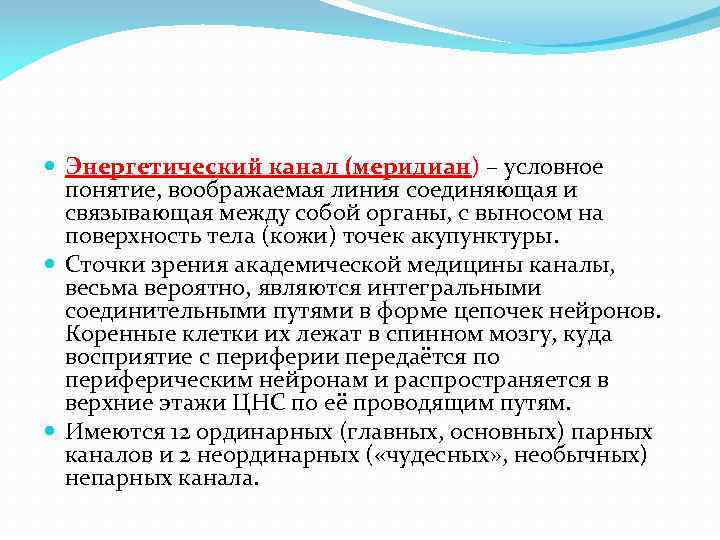 Энергетический канал (меридиан) – условное понятие, воображаемая линия соединяющая и связывающая между собой органы, с выносом на поверхность тела (кожи) точек акупунктуры.

Сточки зрения академической медицины каналы, весьма вероятно, являются интегральными соединительными путями в форме цепочек нейронов. Коренные клетки их лежат в спинном мозгу, куда восприятие с периферии передаётся по периферическим нейронам и распространяется в верхние этажи ЦНС по её проводящим путям.

Имеются 12 ординарных (главных, основных) парных каналов и 2 неординарных («чудесных», необычных) непарных канала.